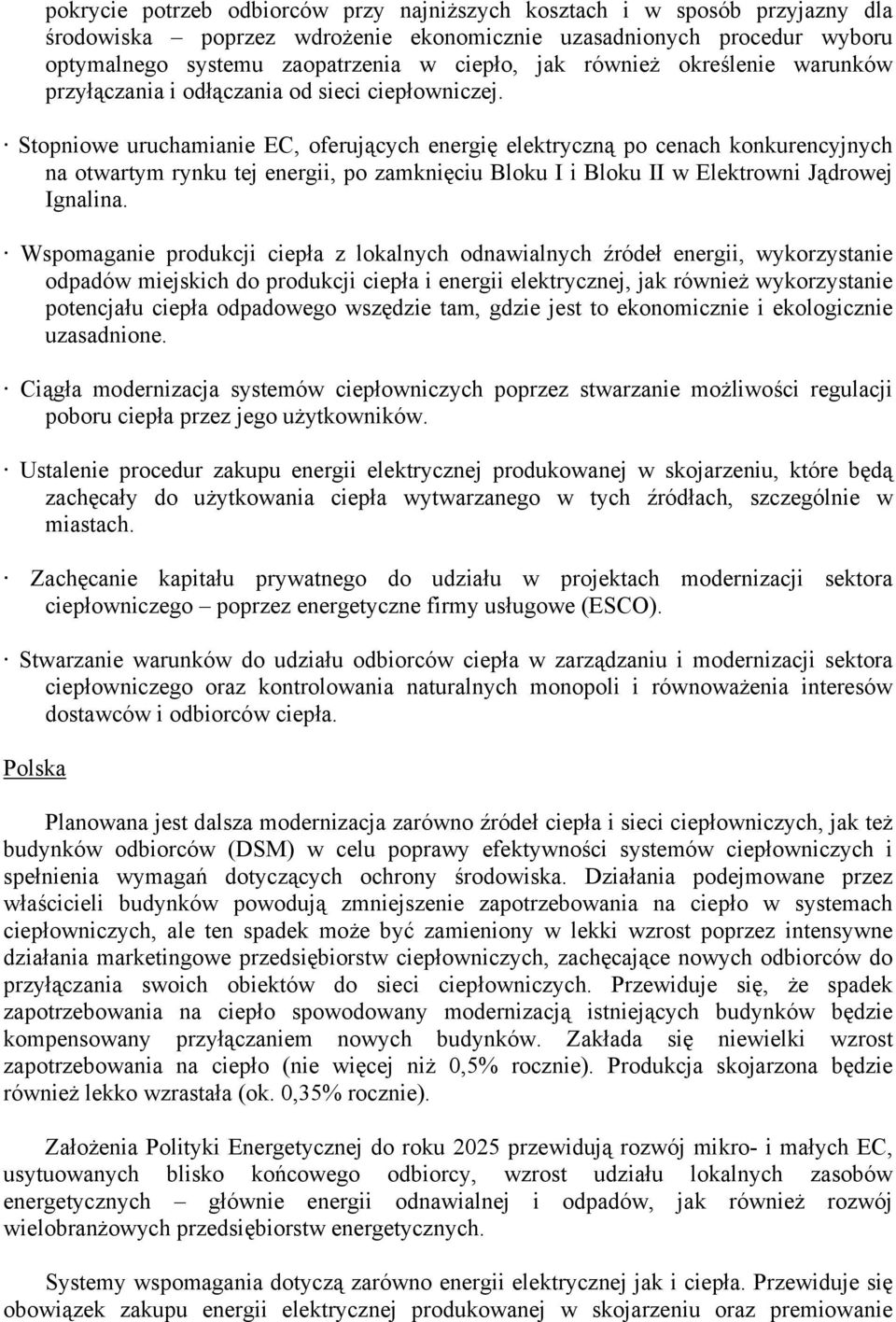 pokrycie potrzeb odbiorców przy najniższych kosztach i w sposób przyjazny dla środowiska – poprzez wdrożenie ekonomicznie uzasadnionych procedur wyboru optymalnego systemu zaopatrzenia w ciepło, jak również określenie warunków przyłączania i odłączania od sieci ciepłowniczej.

· Stopniowe uruchamianie EC, oferujących energię elektryczną po cenach konkurencyjnych na otwartym rynku tej energii, po zamknięciu Bloku I i Bloku II w Elektrowni Jądrowej Ignalina.

· Wspomaganie produkcji ciepła z lokalnych odnawialnych źródeł energii, wykorzystanie odpadów miejskich do produkcji ciepła i energii elektrycznej, jak również wykorzystanie potencjału ciepła odpadowego wszędzie tam, gdzie jest to ekonomicznie i ekologicznie uzasadnione.

· Ciągła modernizacja systemów ciepłowniczych poprzez stwarzanie możliwości regulacji poboru ciepła przez jego użytkowników.

· Ustalenie procedur zakupu energii elektrycznej produkowanej w skojarzeniu, które będą zachęcały do użytkowania ciepła wytwarzanego w tych źródłach, szczególnie w miastach.

· Zachęcanie kapitału prywatnego do udziału w projektach modernizacji sektora ciepłowniczego – poprzez energetyczne firmy usługowe (ESCO).

· Stwarzanie warunków do udziału odbiorców ciepła w zarządzaniu i modernizacji sektora ciepłowniczego oraz kontrolowania naturalnych monopoli i równoważenia interesów dostawców i odbiorców ciepła.

Polska

Planowana jest dalsza modernizacja zarówno źródeł ciepła i sieci ciepłowniczych, jak też budynków odbiorców (DSM) w celu poprawy efektywności systemów ciepłowniczych i spełnienia wymagań dotyczących ochrony środowiska. Działania podejmowane przez właścicieli budynków powodują zmniejszenie zapotrzebowania na ciepło w systemach ciepłowniczych, ale ten spadek może być zamieniony w lekki wzrost poprzez intensywne działania marketingowe przedsiębiorstw ciepłowniczych, zachęcające nowych odbiorców do przyłączania swoich obiektów do sieci ciepłowniczych. Przewiduje się, że spadek zapotrzebowania na ciepło spowodowany modernizacją istniejących budynków będzie kompensowany przyłączaniem nowych budynków. Zakłada się niewielki wzrost zapotrzebowania na ciepło (nie więcej niż 0,5% rocznie). Produkcja skojarzona będzie również lekko wzrastała (ok. 0,35% rocznie).

Założenia Polityki Energetycznej do roku 2025 przewidują rozwój mikro- i małych EC, usytuowanych blisko końcowego odbiorcy, wzrost udziału lokalnych zasobów energetycznych – głównie energii odnawialnej i odpadów, jak również rozwój wielobranżowych przedsiębiorstw energetycznych.

Systemy wspomagania dotyczą zarówno energii elektrycznej jak i ciepła. Przewiduje się obowiązek zakupu energii elektrycznej produkowanej w skojarzeniu oraz premiowanie